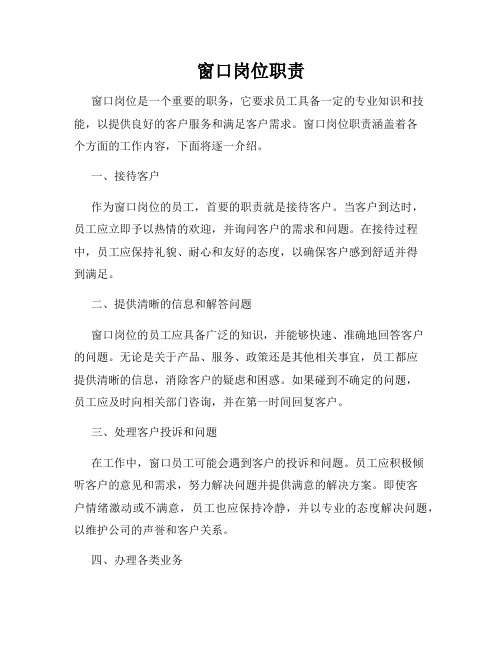 窗口岗位职责

窗口岗位是一个重要的职务，它要求员工具备一定的专业知识和技能，以提供良好的客户服务和满足客户需求。窗口岗位职责涵盖着各个方面的工作内容，下面将逐一介绍。

一、接待客户

作为窗口岗位的员工，首要的职责就是接待客户。当客户到达时，员工应立即予以热情的欢迎，并询问客户的需求和问题。在接待过程中，员工应保持礼貌、耐心和友好的态度，以确保客户感到舒适并得到满足。

二、提供清晰的信息和解答问题

窗口岗位的员工应具备广泛的知识，并能够快速、准确地回答客户的问题。无论是关于产品、服务、政策还是其他相关事宜，员工都应提供清晰的信息，消除客户的疑虑和困惑。如果碰到不确定的问题，员工应及时向相关部门咨询，并在第一时间回复客户。

三、处理客户投诉和问题

在工作中，窗口员工可能会遇到客户的投诉和问题。员工应积极倾听客户的意见和需求，努力解决问题并提供满意的解决方案。即使客户情绪激动或不满意，员工也应保持冷静，并以专业的态度解决问题，以维护公司的声誉和客户关系。

四、办理各类业务